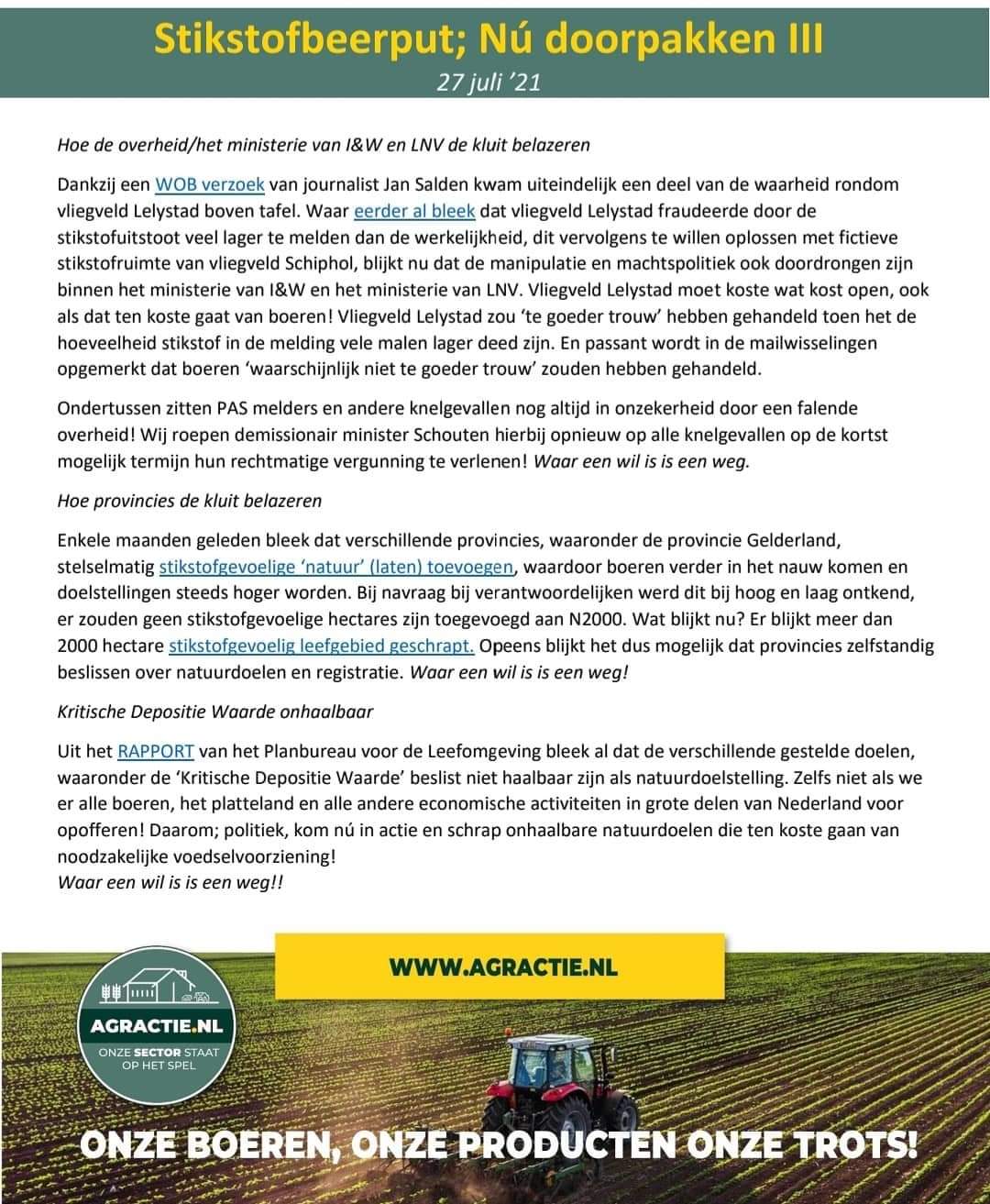 Stikstofbeerput; Nú doorpakken III
27 juli '21

Hoe de overheid/het ministerie van I&W en LNV de kluit belazeren

Dankzij een WOB verzoek van journalist Jan Salden kwam uiteindelijk een deel van de waarheid rondom vliegveld Lelystad boven tafel. Waar eerder al bleek dat vliegveld Lelystad fraudeerde door de stikstofuitstoot veel lager te melden dan de werkelijkheid, dit vervolgens te willen oplossen met fictieve stikstofruimte van vliegveld Schiphol, blijkt nu dat de manipulatie en machtspolitiek ook doordrongen zijn binnen het ministerie van I&W en het ministerie van LNV. Vliegveld Lelystad moet koste wat kost open, ook als dat ten koste gaat van boeren! Vliegveld Lelystad zou 'te goeder trouw' hebben gehandeld toen het de hoeveelheid stikstof in de melding vele malen lager deed zijn. En passant wordt in de mailwisselingen opgemerkt dat boeren 'waarschijnlijk niet te goeder trouw' zouden hebben gehandeld.

Ondertussen zitten PAS melders en andere knelgevallen nog altijd in onzekerheid door een falende overheid! Wij roepen demissionair minister Schouten hierbij opnieuw op alle knelgevallen op de kortst mogelijk termijn hun rechtmatige vergunning te verlenen! Waar een wil is is een weg.

Hoe provincies de kluit belazeren

Enkele maanden geleden bleek dat verschillende provincies, waaronder de provincie Gelderland, stelselmatig stikstofgevoelige 'natuur' (laten) toevoegen, waardoor boeren verder in het nauw komen en doelstellingen steeds hoger worden. Bij navraag bij verantwoordelijken werd dit bij hoog en laag ontkend, er zouden geen stikstofgevoelige hectares zijn toegevoegd aan N2000. Wat blijkt nu? Er blijkt meer dan 2000 hectare stikstofgevoelig leefgebied geschrapt. Opeens blijkt het dus mogelijk dat provincies zelfstandig beslissen over natuurdoelen en registratie. Waar een wil is is een weg!

Kritische Depositie Waarde onhaalbaar

Uit het RAPPORT van het Planbureau voor de Leefomgeving bleek al dat de verschillende gestelde doelen, waaronder de 'Kritische Depositie Waarde' beslist niet haalbaar zijn als natuurdoelstelling. Zelfs niet als we er alle boeren, het platteland en alle andere economische activiteiten in grote delen van Nederland voor opofferen! Daarom; politiek, kom nú in actie en schrap onhaalbare natuurdoelen die ten koste gaan van noodzakelijke voedselvoorziening!
Waar een wil is is een weg!!

WWW.AGRACTIE.NL

AGRACTIE.NL
ONZE SECTOR STAAT OP HET SPEL

ONZE BOEREN, ONZE PRODUCTEN ONZE TROTS!